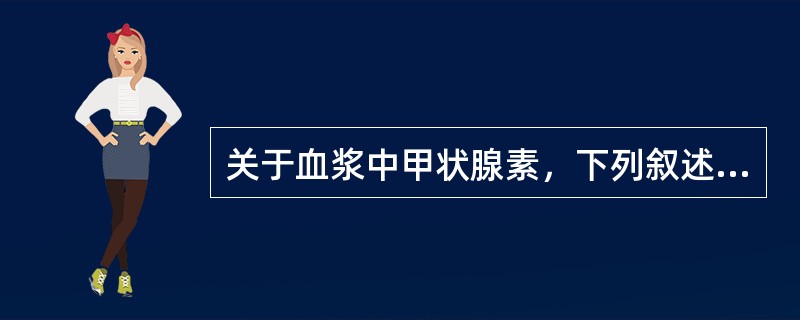 关于血浆中甲状腺素，下列叙述...